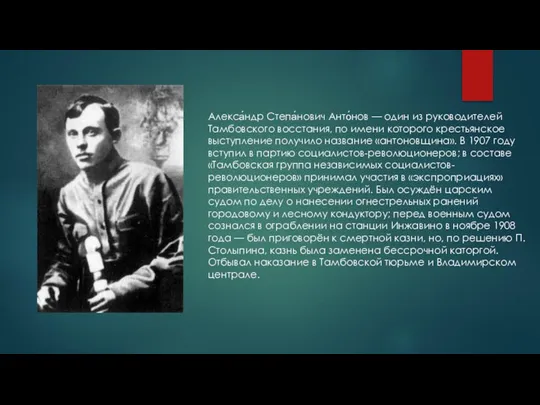 Алекса́ндр Степа́нович Анто́нов — один из руководителей Тамбовского восстания, по имени которого крестьянское выступление получило название «антоновщина». В 1907 году вступил в партию социалистов-революционеров; в составе «Тамбовская группа независимых социалистов-революционеров» принимал участия в «экспроприациях» правительственных учреждений. Был осуждён царским судом по делу о нанесении огнестрельных ранений городовому и лесному кондуктору; перед военным судом сознался в ограблении на станции Инжавино в ноябре 1908 года — был приговорён к смертной казни, но, по решению П. Столыпина, казнь была заменена бессрочной каторгой. Отбывал наказание в Тамбовской тюрьме и Владимирском централе.